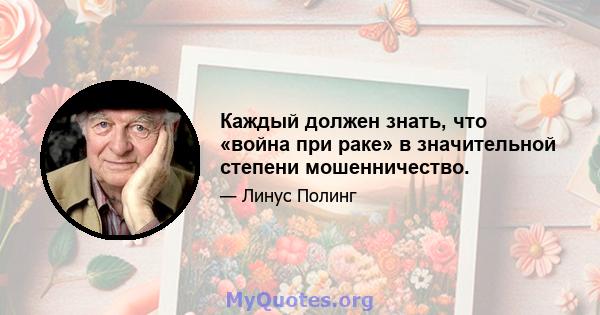 Каждый должен знать, что «война при раке» в значительной степени мошенничество.

— Линус Полинг

MyQuotes.org